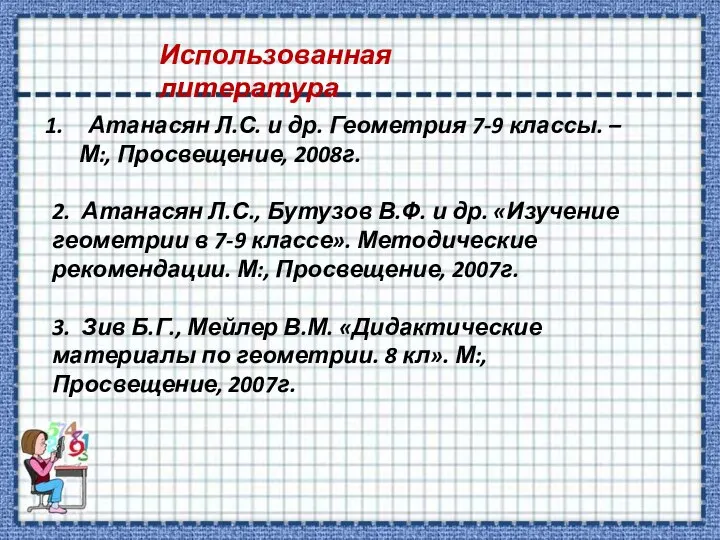 Использованная литература

1. Атанасян Л.С. и др. Геометрия 7-9 классы. – М:, Просвещение, 2008г.

2. Атанасян Л.С., Бутузов В.Ф. и др. «Изучение геометрии в 7-9 классе». Методические рекомендации. М:, Просвещение, 2007г.

3. Зив Б.Г., Мейлер В.М. «Дидактические материалы по геометрии. 8 кл». М:, Просвещение, 2007г.